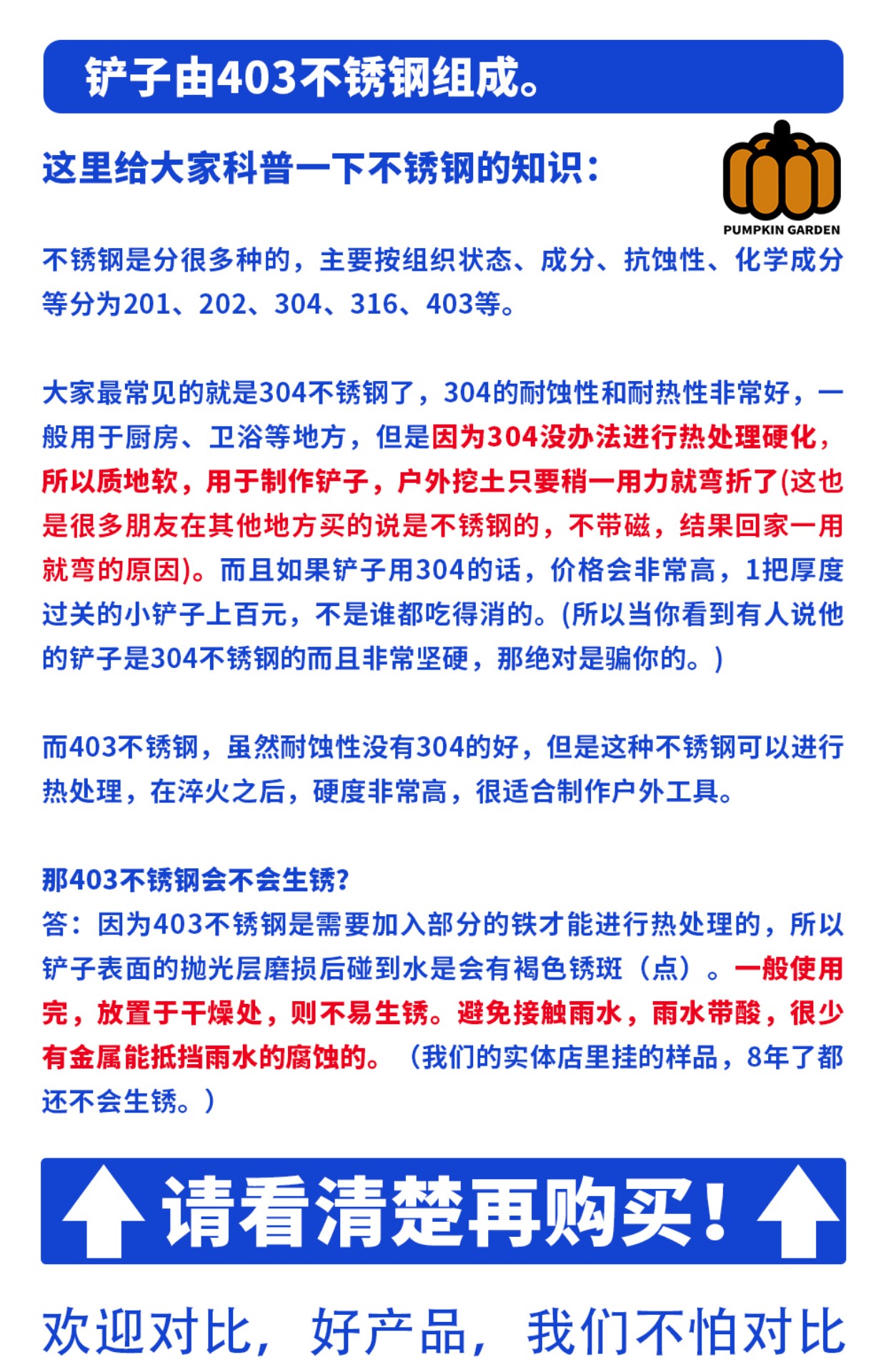 铲子由403不锈钢组成。

这里给大家科普一下不锈钢的知识：

PUMPKIN GARDEN

不锈钢是分很多种的，主要按组织状态、成分、抗蚀性、化学成分等分为201、202、304、316、403等。

大家最常见的就是304不锈钢了，304的耐蚀性和耐热性非常好，一般用于厨房、卫浴等地方，但是因为304没办法进行热处理硬化，所以质地软，用于制作铲子，户外挖土只要稍一用力就弯折了(这也是很多朋友在其他地方买的说是不锈钢的，不带磁，结果回家一用就弯的原因)。而且如果铲子用304的话，价格会非常高，1把厚度过关的小铲子上百元，不是谁都吃得消的。(所以当你看到有人说他的铲子是304不锈钢的而且非常坚硬，那绝对是骗你的。)

而403不锈钢，虽然耐蚀性没有304的好，但是这种不锈钢可以进行热处理，在淬火之后，硬度非常高，很适合制作户外工具。

那403不锈钢会不会生锈?
答：因为403不锈钢是需要加入部分的铁才能进行热处理的，所以铲子表面的抛光层磨损后碰到水是会有褐色锈斑（点）。一般使用完，放置于干燥处，则不易生锈。避免接触雨水，雨水带酸，很少有金属能抵挡雨水的腐蚀的。（我们的实体店里挂的样品，8年了都还不会生锈。）

请看清楚再购买！

欢迎对比，好产品，我们不怕对比